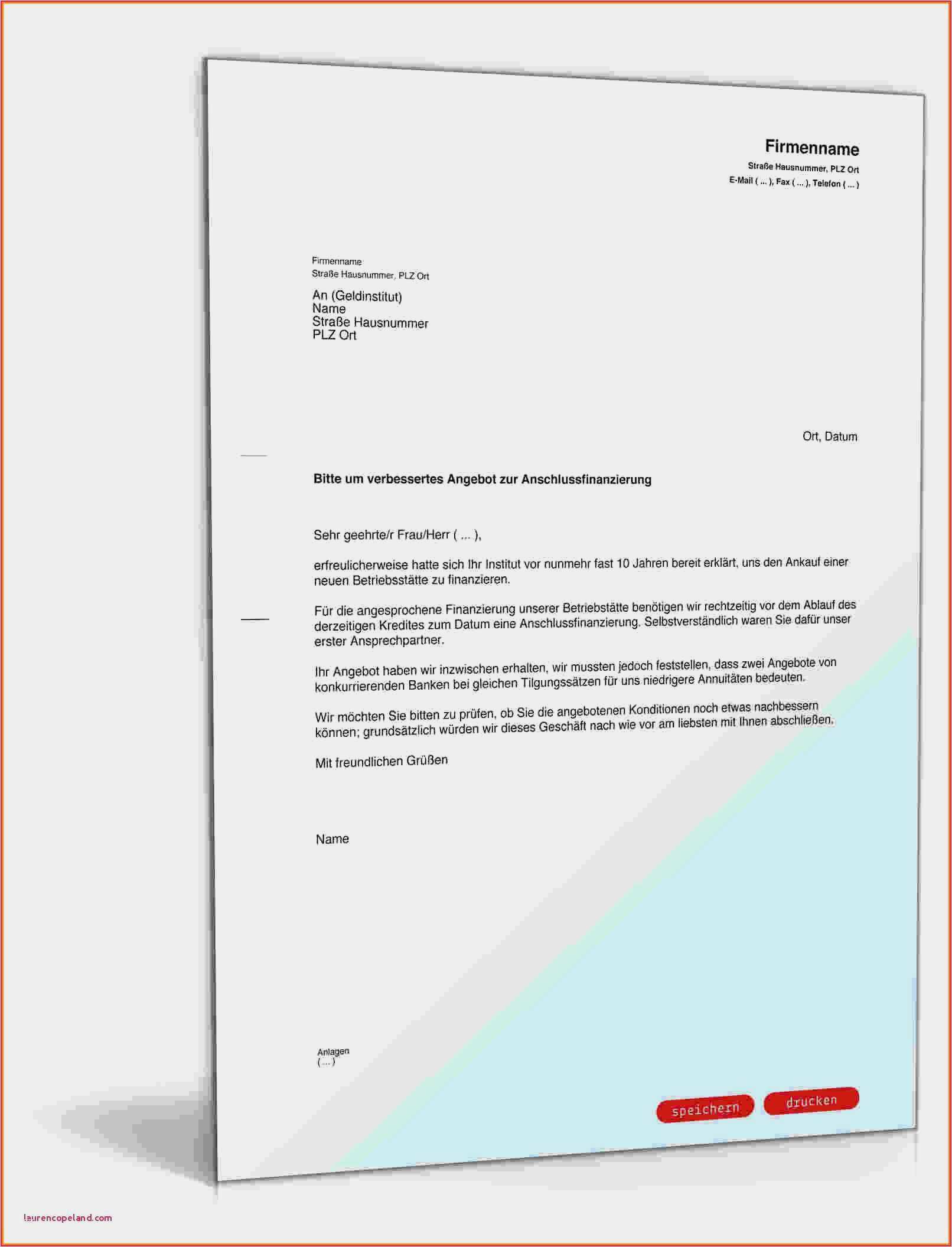 Firmenname
Straße Hausnummer, PLZ Ort
E-Mail ( ... ), Fax ( ... ), Telefon ( ... )

Firmenname
Straße Hausnummer, PLZ Ort

An (Geldinstitut)
Name
Straße Hausnummer
PLZ Ort

Ort, Datum

Bitte um verbessertes Angebot zur Anschlussfinanzierung

Sehr geehrte/r Frau/Herr ( ... ),

erfreulicherweise hatte sich Ihr Institut vor nunmehr fast 10 Jahren bereit erklärt, uns den Ankauf einer neuen Betriebsstätte zu finanzieren.

Für die angesprochene Finanzierung unserer Betriebstätte benötigen wir rechtzeitig vor dem Ablauf des derzeitigen Kredites zum Datum eine Anschlussfinanzierung. Selbstverständlich waren Sie dafür unser erster Ansprechpartner.

Ihr Angebot haben wir inzwischen erhalten, wir mussten jedoch feststellen, dass zwei Angebote von konkurrierenden Banken bei gleichen Tilgungssätzen für uns niedrigere Annuitäten bedeuten.

Wir möchten Sie bitten zu prüfen, ob Sie die angebotenen Konditionen noch etwas nachbessern können; grundsätzlich würden wir dieses Geschäft nach wie vor am liebsten mit Ihnen abschließen.

Mit freundlichen Grüßen

Name

Anlagen
( ... )

speichern drucken

laurencopeland.com